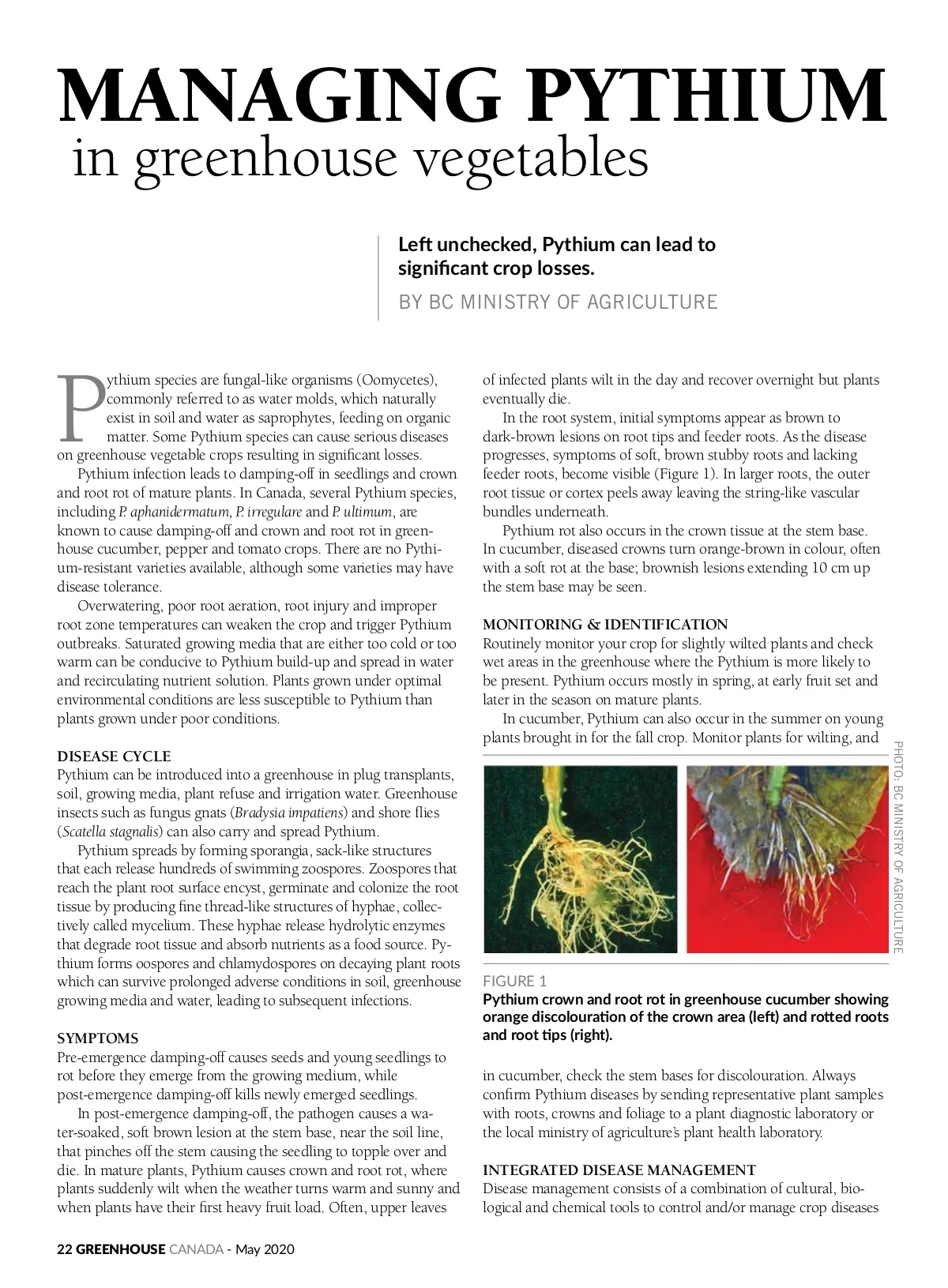 MANAGING PYTHIUM
in greenhouse vegetables

Left unchecked, Pythium can lead to significant crop losses.

BY BC MINISTRY OF AGRICULTURE

Pythium species are fungal-like organisms (Oomycetes), commonly referred to as water molds, which naturally exist in soil and water as saprophytes, feeding on organic matter. Some Pythium species can cause serious diseases on greenhouse vegetable crops resulting in significant losses.

Pythium infection leads to damping-off in seedlings and crown and root rot of mature plants. In Canada, several Pythium species, including P. aphanidermatum, P. irregulare and P. ultimum, are known to cause damping-off and crown and root rot in greenhouse cucumber, pepper and tomato crops. There are no Pythium-resistant varieties available, although some varieties may have disease tolerance.

Overwatering, poor root aeration, root injury and improper root zone temperatures can weaken the crop and trigger Pythium outbreaks. Saturated growing media that are either too cold or too warm can be conducive to Pythium build-up and spread in water and recirculating nutrient solution. Plants grown under optimal environmental conditions are less susceptible to Pythium than plants grown under poor conditions.

DISEASE CYCLE
Pythium can be introduced into a greenhouse in plug transplants, soil, growing media, plant refuse and irrigation water. Greenhouse insects such as fungus gnats (Bradysia impatiens) and shore flies (Scatella stagnalis) can also carry and spread Pythium.

Pythium spreads by forming sporangia, sack-like structures that each release hundreds of swimming zoospores. Zoospores that reach the plant root surface encyst, germinate and colonize the root tissue by producing fine thread-like structures of hyphae, collectively called mycelium. These hyphae release hydrolytic enzymes that degrade root tissue and absorb nutrients as a food source. Pythium forms oospores and chlamydospores on decaying plant roots which can survive prolonged adverse conditions in soil, greenhouse growing media and water, leading to subsequent infections.

SYMPTOMS
Pre-emergence damping-off causes seeds and young seedlings to rot before they emerge from the growing medium, while post-emergence damping-off kills newly emerged seedlings.

In post-emergence damping-off, the pathogen causes a water-soaked, soft brown lesion at the stem base, near the soil line, that pinches off the stem causing the seedling to topple over and die. In mature plants, Pythium causes crown and root rot, where plants suddenly wilt when the weather turns warm and sunny and when plants have their first heavy fruit load. Often, upper leaves of infected plants wilt in the day and recover overnight but plants eventually die.

In the root system, initial symptoms appear as brown to dark-brown lesions on root tips and feeder roots. As the disease progresses, symptoms of soft, brown stubby roots and lacking feeder roots, become visible (Figure 1). In larger roots, the outer root tissue or cortex peels away leaving the string-like vascular bundles underneath.

Pythium rot also occurs in the crown tissue at the stem base. In cucumber, diseased crowns turn orange-brown in colour, often with a soft rot at the base; brownish lesions extending 10 cm up the stem base may be seen.

MONITORING & IDENTIFICATION
Routinely monitor your crop for slightly wilted plants and check wet areas in the greenhouse where the Pythium is more likely to be present. Pythium occurs mostly in spring, at early fruit set and later in the season on mature plants.

In cucumber, Pythium can also occur in the summer on young plants brought in for the fall crop. Monitor plants for wilting, and

PHOTO: BC MINISTRY OF AGRICULTURE

FIGURE 1
Pythium crown and root rot in greenhouse cucumber showing orange discolouration of the crown area (left) and rotted roots and root tips (right).

in cucumber, check the stem bases for discolouration. Always confirm Pythium diseases by sending representative plant samples with roots, crowns and foliage to a plant diagnostic laboratory or the local ministry of agriculture's plant health laboratory.

INTEGRATED DISEASE MANAGEMENT
Disease management consists of a combination of cultural, biological and chemical tools to control and/or manage crop diseases

22 GREENHOUSE CANADA - May 2020